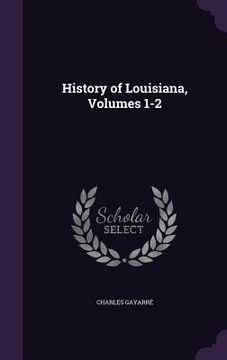 History of Louisiana, Volumes 1-2

Scholar SELECT

CHARLES GAYARRÉ